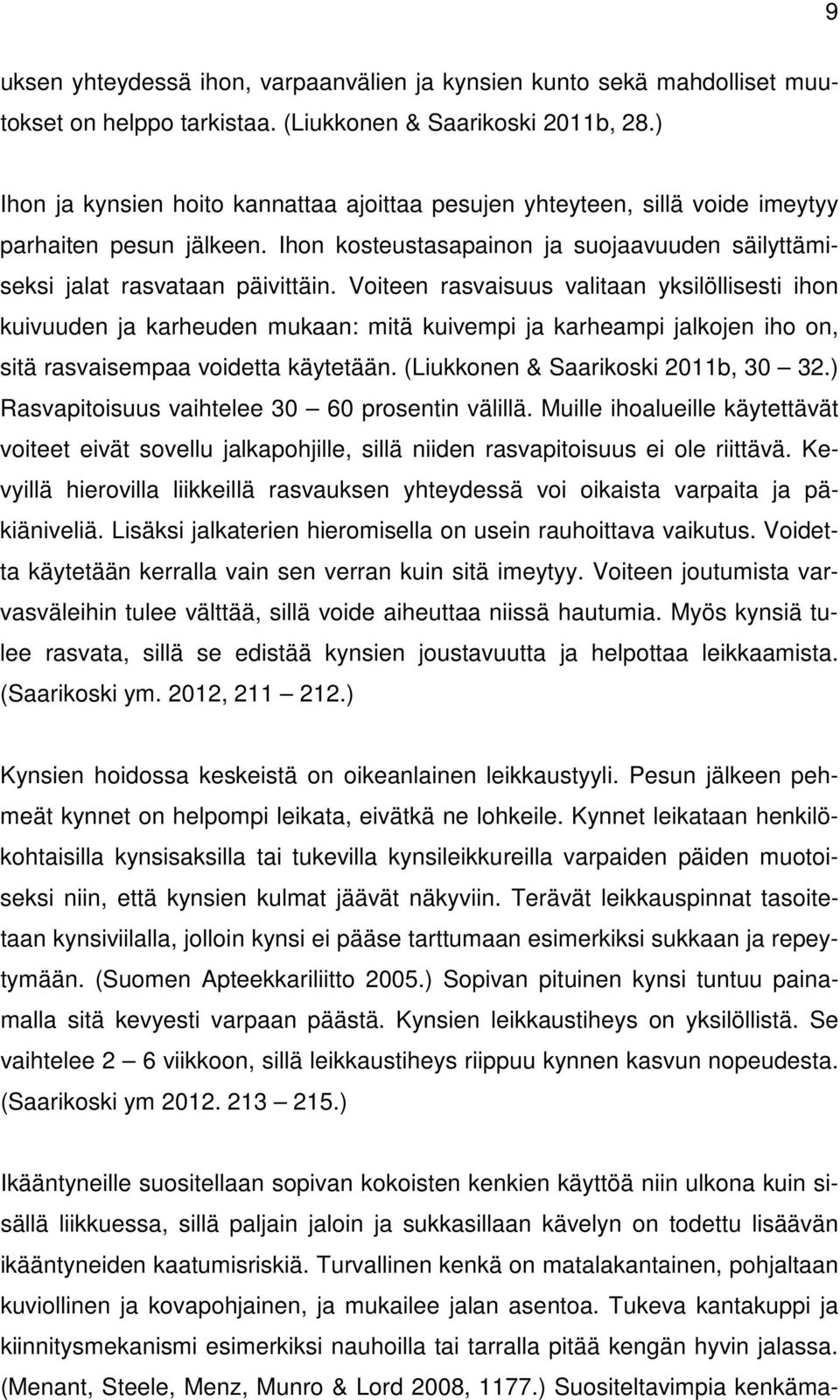 9

uksen yhteydessä ihon, varpaanvälien ja kynsien kunto sekä mahdolliset muutokset on helppo tarkistaa. (Liukkonen & Saarikoski 2011b, 28.)

Ihon ja kynsien hoito kannattaa ajoittaa pesujen yhteyteen, sillä voide imeytyy parhaiten pesun jälkeen. Ihon kosteustasapainon ja suojaavuuden säilyttämiseksi jalat rasvataan päivittäin. Voiteen rasvaisuus valitaan yksilöllisesti ihon kuivuuden ja karheuden mukaan: mitä kuivempi ja karheampi jalkojen iho on, sitä rasvaisempaa voidetta käytetään. (Liukkonen & Saarikoski 2011b, 30 — 32.) Rasvapitoisuus vaihtelee 30 — 60 prosentin välillä. Muille ihoalueille käytettävät voiteet eivät sovellu jalkapohjille, sillä niiden rasvapitoisuus ei ole riittävä. Kevyillä hierovilla liikkeillä rasvauksen yhteydessä voi oikaista varpaita ja päkiäniveliä. Lisäksi jalkaterien hieromisella on usein rauhoittava vaikutus. Voidetta käytetään kerralla vain sen verran kuin sitä imeytyy. Voiteen joutumista varvasväleihin tulee välttää, sillä voide aiheuttaa niissä hautumia. Myös kynsiä tulee rasvata, sillä se edistää kynsien joustavuutta ja helpottaa leikkaamista. (Saarikoski ym. 2012, 211 — 212.)

Kynsien hoidossa keskeistä on oikeanlainen leikkaustyyli. Pesun jälkeen pehmeät kynnet on helpompi leikata, eivätkä ne lohkeile. Kynnet leikataan henkilökohtaisilla kynsisaksilla tai tukevilla kynsileikkureilla varpaiden päiden muotoiseksi niin, että kynsien kulmat jäävät näkyviin. Terävät leikkauspinnat tasoitetaan kynsiviilalla, jolloin kynsi ei pääse tarttumaan esimerkiksi sukkaan ja repeytymään. (Suomen Apteekkariliitto 2005.) Sopivan pituinen kynsi tuntuu painamalla sitä kevyesti varpaan päästä. Kynsien leikkaustiheys on yksilöllistä. Se vaihtelee 2 — 6 viikkoon, sillä leikkaustiheys riippuu kynnen kasvun nopeudesta. (Saarikoski ym 2012. 213 — 215.)

Ikääntyneille suositellaan sopivan kokoisten kenkien käyttöä niin ulkona kuin sisällä liikkuessa, sillä paljain jaloin ja sukkasillaan kävelyn on todettu lisäävän ikääntyneiden kaatumisriskiä. Turvallinen kenkä on matalakantainen, pohjaltaan kuviollinen ja kovapohjainen, ja mukailee jalan asentoa. Tukeva kantakuppi ja kiinnitysmekanismi esimerkiksi nauhoilla tai tarralla pitää kengän hyvin jalassa. (Menant, Steele, Menz, Munro & Lord 2008, 1177.) Suositeltavimpia kenkäma-